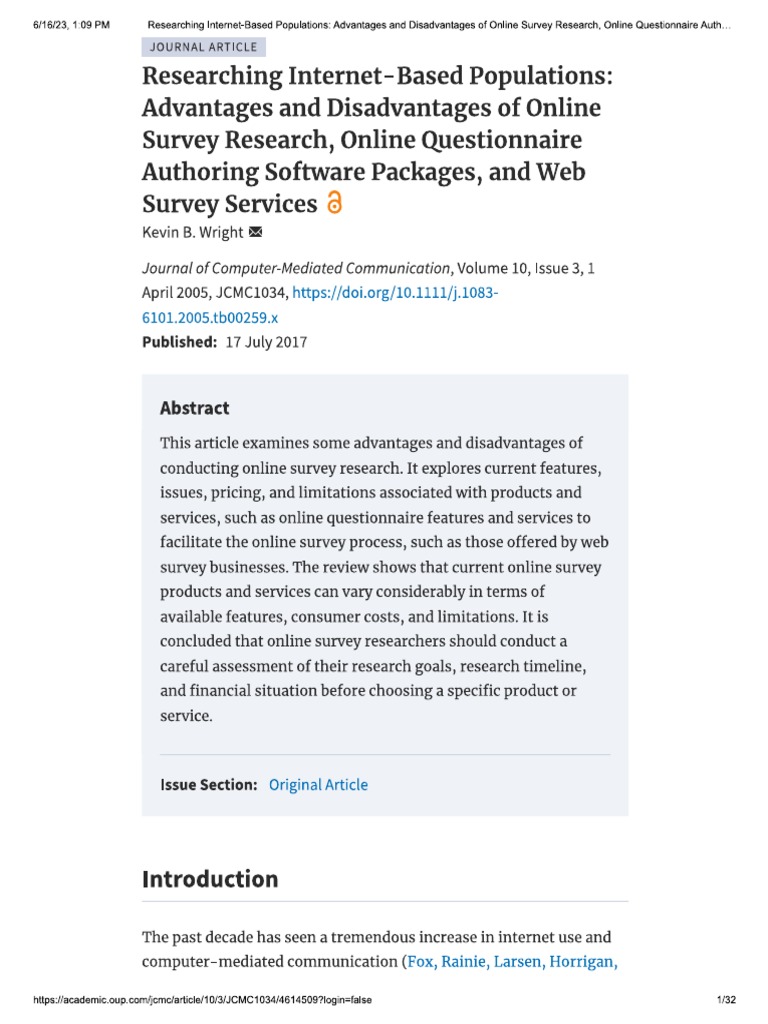 6/16/23, 1:09 PM Researching Internet-Based Populations: Advantages and Disadvantages of Online Survey Research, Online Questionnaire Auth…

JOURNAL ARTICLE

Researching Internet-Based Populations: Advantages and Disadvantages of Online Survey Research, Online Questionnaire Authoring Software Packages, and Web Survey Services

Kevin B. Wright

Journal of Computer-Mediated Communication, Volume 10, Issue 3, 1 April 2005, JCMC1034, https://doi.org/10.1111/j.1083-6101.2005.tb00259.x

Published: 17 July 2017

Abstract

This article examines some advantages and disadvantages of conducting online survey research. It explores current features, issues, pricing, and limitations associated with products and services, such as online questionnaire features and services to facilitate the online survey process, such as those offered by web survey businesses. The review shows that current online survey products and services can vary considerably in terms of available features, consumer costs, and limitations. It is concluded that online survey researchers should conduct a careful assessment of their research goals, research timeline, and financial situation before choosing a specific product or service.

Issue Section: Original Article

Introduction

The past decade has seen a tremendous increase in internet use and computer-mediated communication (Fox, Rainie, Larsen, Horrigan,

https://academic.oup.com/jcmc/article/10/3/JCMC1034/4614509?login=false 1/32